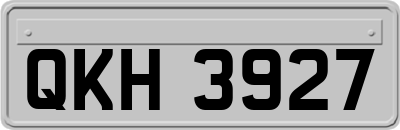 QKH 3927